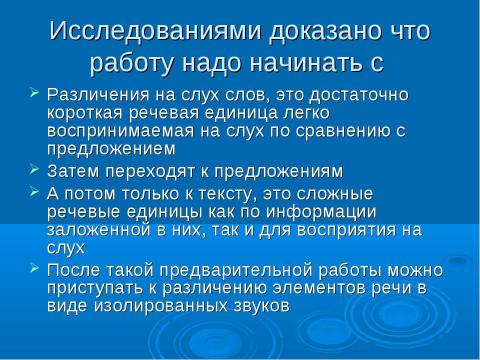 Исследованиями доказано что работу надо начинать с

Различения на слух слов, это достаточно короткая речевая единица легко воспринимаемая на слух по сравнению с предложением

Затем переходят к предложениям

А потом только к тексту, это сложные речевые единицы как по информации заложенной в них, так и для восприятия на слух

После такой предварительной работы можно приступать к различению элементов речи в виде изолированных звуков